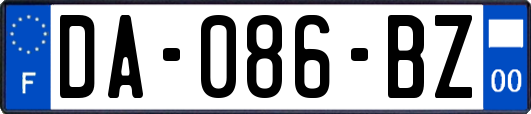 F

DA-086-BZ

00